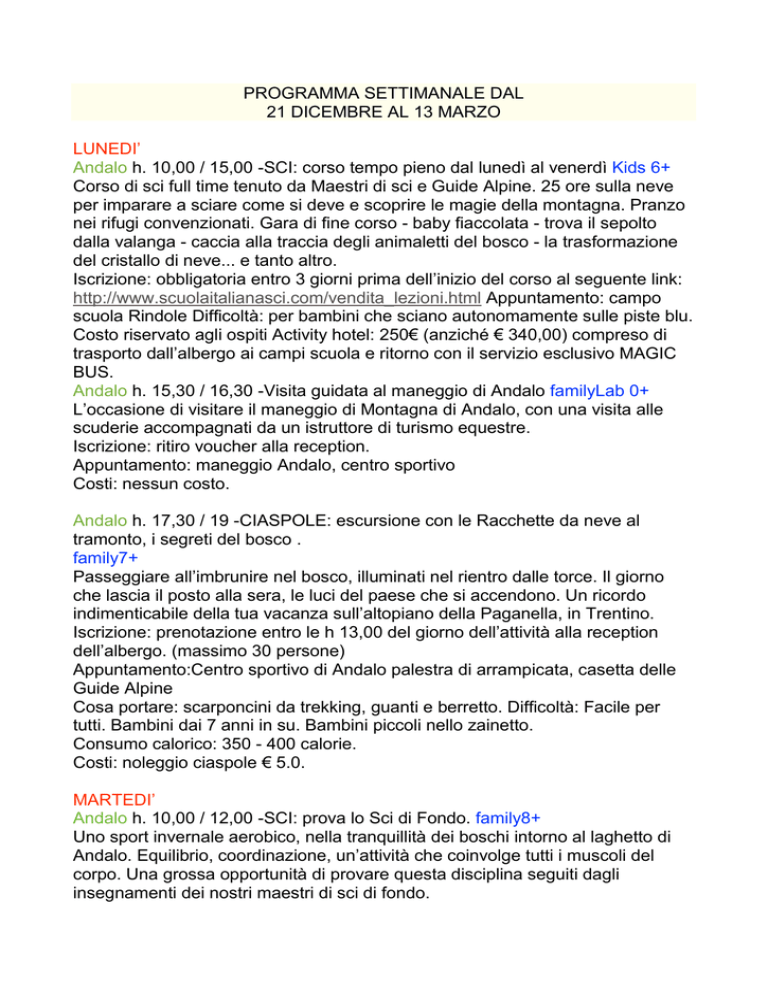 PROGRAMMA SETTIMANALE DAL
21 DICEMBRE AL 13 MARZO

LUNEDI'
Andalo h. 10,00 / 15,00 -SCI: corso tempo pieno dal lunedì al venerdì Kids 6+
Corso di sci full time tenuto da Maestri di sci e Guide Alpine. 25 ore sulla neve per imparare a sciare come si deve e scoprire le magie della montagna. Pranzo nei rifugi convenzionati. Gara di fine corso - baby fiaccolata - trova il sepolto dalla valanga - caccia alla traccia degli animaletti del bosco - la trasformazione del cristallo di neve... e tanto altro.
Iscrizione: obbligatoria entro 3 giorni prima dell'inizio del corso al seguente link: http://www.scuolaitalianasci.com/vendita_lezioni.html Appuntamento: campo scuola Rindole Difficoltà: per bambini che sciano autonomamente sulle piste blu. Costo riservato agli ospiti Activity hotel: 250€ (anziché € 340,00) compreso di trasporto dall'albergo ai campi scuola e ritorno con il servizio esclusivo MAGIC BUS.
Andalo h. 15,30 / 16,30 -Visita guidata al maneggio di Andalo familyLab 0+
L'occasione di visitare il maneggio di Montagna di Andalo, con una visita alle scuderie accompagnati da un istruttore di turismo equestre.
Iscrizione: ritiro voucher alla reception.
Appuntamento: maneggio Andalo, centro sportivo
Costi: nessun costo.

Andalo h. 17,30 / 19 -CIASPOLE: escursione con le Racchette da neve al tramonto, i segreti del bosco .
family7+
Passeggiare all'imbrunire nel bosco, illuminati nel rientro dalle torce. Il giorno che lascia il posto alla sera, le luci del paese che si accendono. Un ricordo indimenticabile della tua vacanza sull'altopiano della Paganella, in Trentino.
Iscrizione: prenotazione entro le h 13,00 del giorno dell'attività alla reception dell'albergo. (massimo 30 persone)
Appuntamento:Centro sportivo di Andalo palestra di arrampicata, casetta delle Guide Alpine
Cosa portare: scarponcini da trekking, guanti e berretto. Difficoltà: Facile per tutti. Bambini dai 7 anni in su. Bambini piccoli nello zainetto.
Consumo calorico: 350 - 400 calorie.
Costi: noleggio ciaspole € 5.0.

MARTEDI'
Andalo h. 10,00 / 12,00 -SCI: prova lo Sci di Fondo. family8+
Uno sport invernale aerobico, nella tranquillità dei boschi intorno al laghetto di Andalo. Equilibrio, coordinazione, un'attività che coinvolge tutti i muscoli del corpo. Una grossa opportunità di provare questa disciplina seguiti dagli insegnamenti dei nostri maestri di sci di fondo.